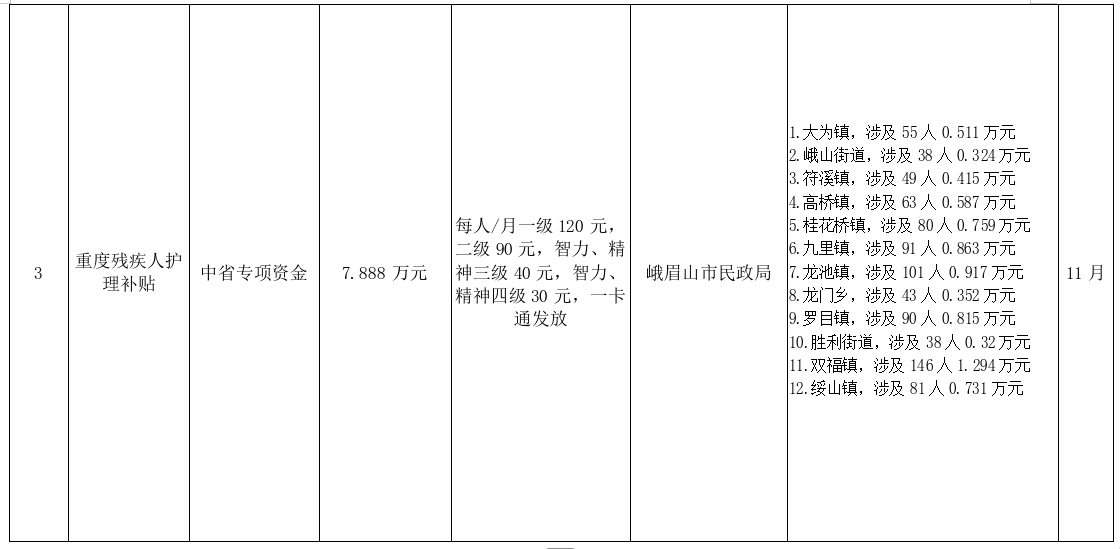 | 3 | 重度残疾人护理补贴 | 中省专项资金 | 7.888万元 | 每人/月一级120元，二级90元，智力、精神三级40元，智力、精神四级30元，一卡通发放 | 峨眉山市民政局 | 1.大为镇，涉及55人0.511万元 2.峨山街道，涉及38人0.324万元 3.符溪镇，涉及49人0.415万元 4.高桥镇，涉及63人0.587万元 5.桂花桥镇，涉及80人0.759万元 6.九里镇，涉及91人0.863万元 7.龙池镇，涉及101人0.917万元 8.龙门乡，涉及43人0.352万元 9.罗目镇，涉及90人0.815万元 10.胜利街道，涉及38人0.32万元 11.双福镇，涉及146人1.294万元 12.绥山镇，涉及81人0.731万元 | 11月 |
|---|---|---|---|---|---|---|---|